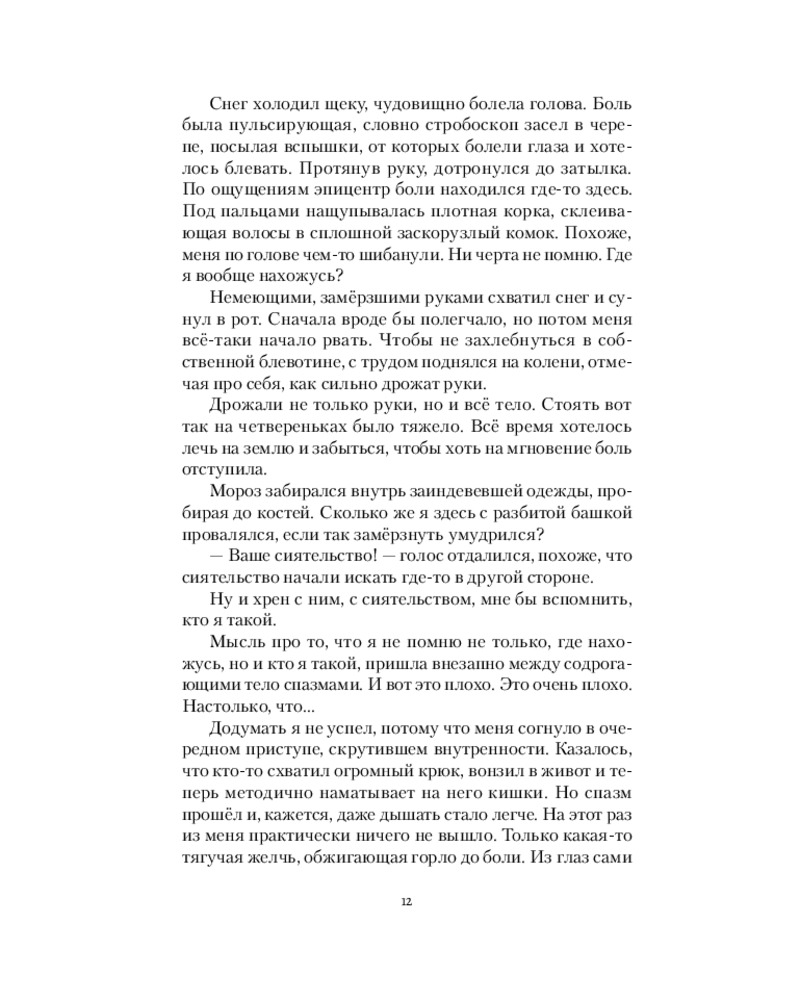 Снег холодил щеку, чудовищно болела голова. Боль была пульсирующая, словно стробоскоп засел в черепе, посылая вспышки, от которых болели глаза и хотелось блевать. Протянув руку, дотронулся до затылка. По ощущениям эпицентр боли находился где-то здесь. Под пальцами нащупывалась плотная корка, склеивающая волосы в сплошной заскорузлый комок. Похоже, меня по голове чем-то шибанули. Ни черта не помню. Где я вообще нахожусь?

Немеющими, замёрзшими руками схватил снег и сунул в рот. Сначала вроде бы полегчало, но потом меня всё-таки начало рвать. Чтобы не захлебнуться в собственной блевотине, с трудом поднялся на колени, отмечая про себя, как сильно дрожат руки.

Дрожали не только руки, но и всё тело. Стоять вот так на четвереньках было тяжело. Всё время хотелось лечь на землю и забыться, чтобы хоть на мгновение боль отступила.

Мороз забирался внутрь заиндевевшей одежды, пробирая до костей. Сколько же я здесь с разбитой башкой провалялся, если так замёрзнуть умудрился?

— Ваше сиятельство! — голос отдалился, похоже, что сиятельство начали искать где-то в другой стороне.

Ну и хрен с ним, с сиятельством, мне бы вспомнить, кто я такой.

Мысль про то, что я не помню не только, где нахожусь, но и кто я такой, пришла внезапно между содрогающими тело спазмами. И вот это плохо. Это очень плохо. Настолько, что...

Додумать я не успел, потому что меня согнуло в очередном приступе, скрутившем внутренности. Казалось, что кто-то схватил огромный крюк, вонзил в живот и теперь методично наматывает на него кишки. Но спазм прошёл и, кажется, даже дышать стало легче. На этот раз из меня практически ничего не вышло. Только какая-то тягучая желчь, обжигающая горло до боли. Из глаз сами

12